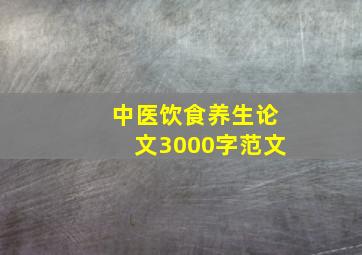 中医饮食养生论文3000字范文